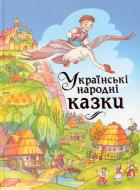 Українські народні казки